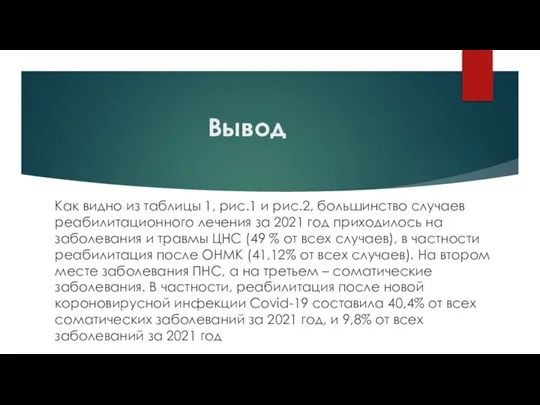 Вывод

Как видно из таблицы 1, рис.1 и рис.2, большинство случаев реабилитационного лечения за 2021 год приходилось на заболевания и травмы ЦНС (49 % от всех случаев), в частности реабилитация после ОНМК (41,12% от всех случаев). На втором месте заболевания ПНС, а на третьем – соматические заболевания. В частности, реабилитация после новой короновирусной инфекции Covid-19 составила 40,4% от всех соматических заболеваний за 2021 год, и 9,8% от всех заболеваний за 2021 год